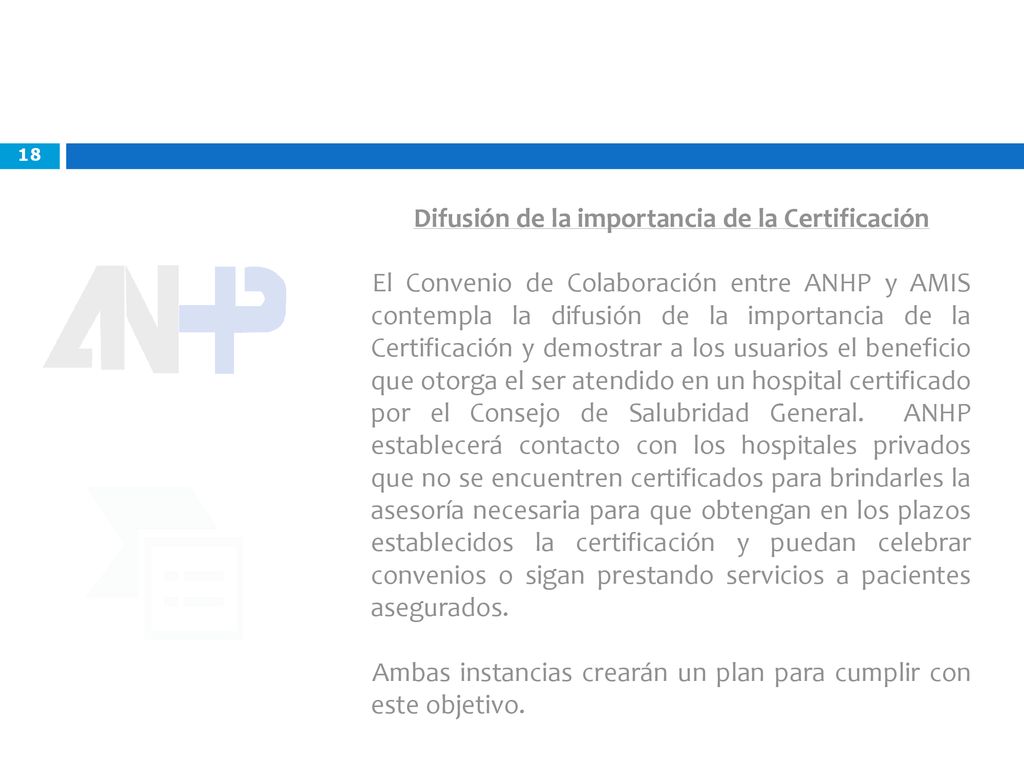 18

ANHP

Difusión de la importancia de la Certificación

El Convenio de Colaboración entre ANHP y AMIS contempla la difusión de la importancia de la Certificación y demostrar a los usuarios el beneficio que otorga el ser atendido en un hospital certificado por el Consejo de Salubridad General. ANHP establecerá contacto con los hospitales privados que no se encuentren certificados para brindarles la asesoría necesaria para que obtengan en los plazos establecidos la certificación y puedan celebrar convenios o sigan prestando servicios a pacientes asegurados.

Ambas instancias crearán un plan para cumplir con este objetivo.